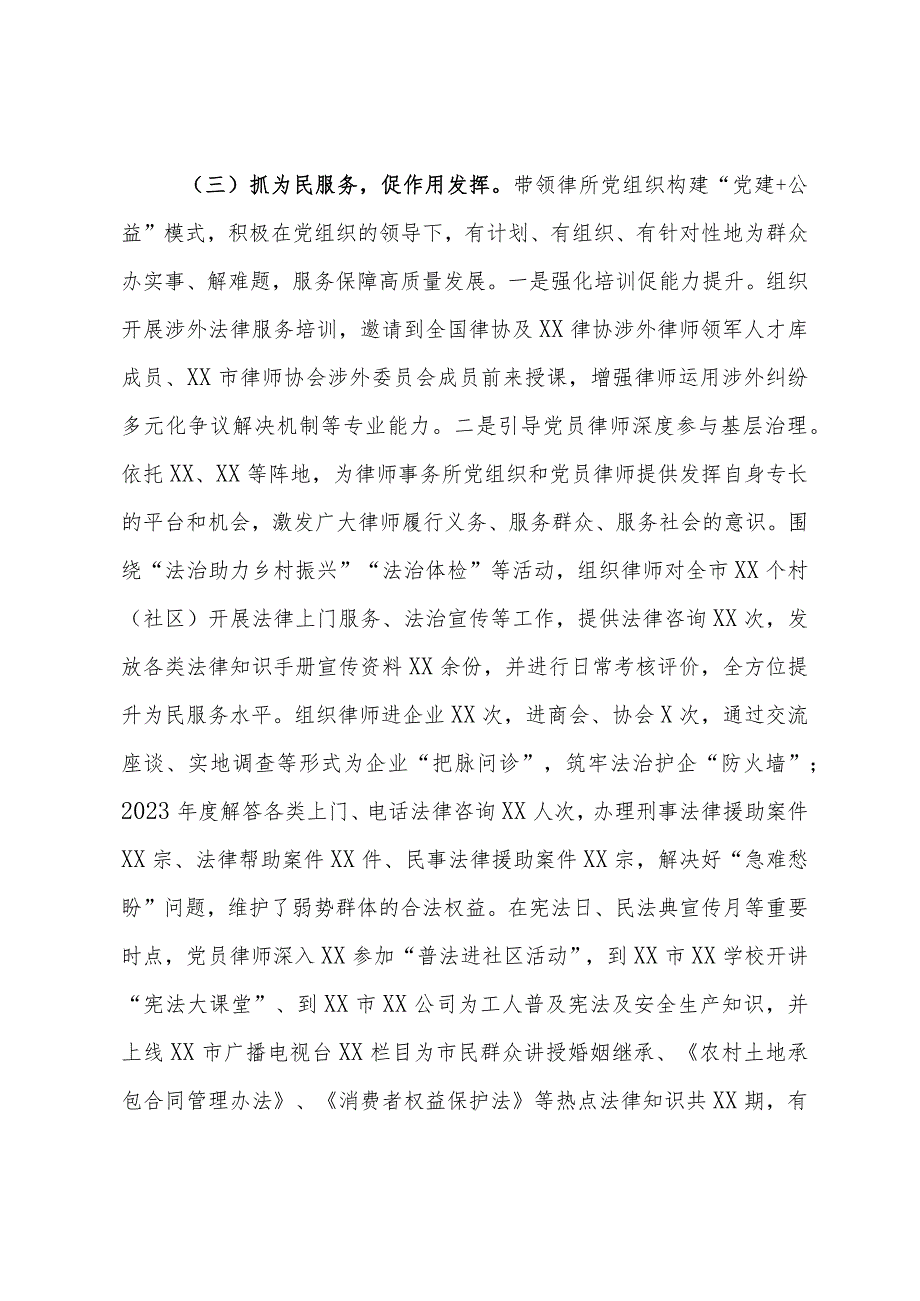 （三）抓为民服务，促作用发挥。带领律所党组织构建“党建+公益”模式，积极在党组织的领导下，有计划、有组织、有针对性地为群众办实事、解难题，服务保障高质量发展。一是强化培训促能力提升。组织开展涉外法律服务培训，邀请到全国律协及XX律协涉外律师领军人才库成员、XX市律师协会涉外委员会成员前来授课，增强律师运用涉外纠纷多元化争议解决机制等专业能力。二是引导党员律师深度参与基层治理。依托XX、XX等阵地，为律师事务所党组织和党员律师提供发挥自身专长的平台和机会，激发广大律师履行义务、服务群众、服务社会的意识。围绕“法治助力乡村振兴”“法治体检”等活动，组织律师对全市XX个村（社区）开展法律上门服务、法治宣传等工作，提供法律咨询XX次，发放各类法律知识手册宣传资料XX余份，并进行日常考核评价，全方位提升为民服务水平。组织律师进企业XX次，进商会、协会X次，通过交流座谈、实地调查等形式为企业“把脉问诊”，筑牢法治护企“防火墙”；2023年度解答各类上门、电话法律咨询XX人次，办理刑事法律援助案件XX宗、法律帮助案件XX件、民事法律援助案件XX宗，解决好“急难愁盼”问题，维护了弱势群体的合法权益。在宪法日、民法典宣传月等重要时点，党员律师深入XX参加“普法进社区活动”，到XX市XX学校开讲“宪法大课堂”、到XX市XX公司为工人普及宪法及安全生产知识，并上线XX市广播电视台XX栏目为市民群众讲授婚姻继承、《农村土地承包合同管理办法》、《消费者权益保护法》等热点法律知识共XX期，有